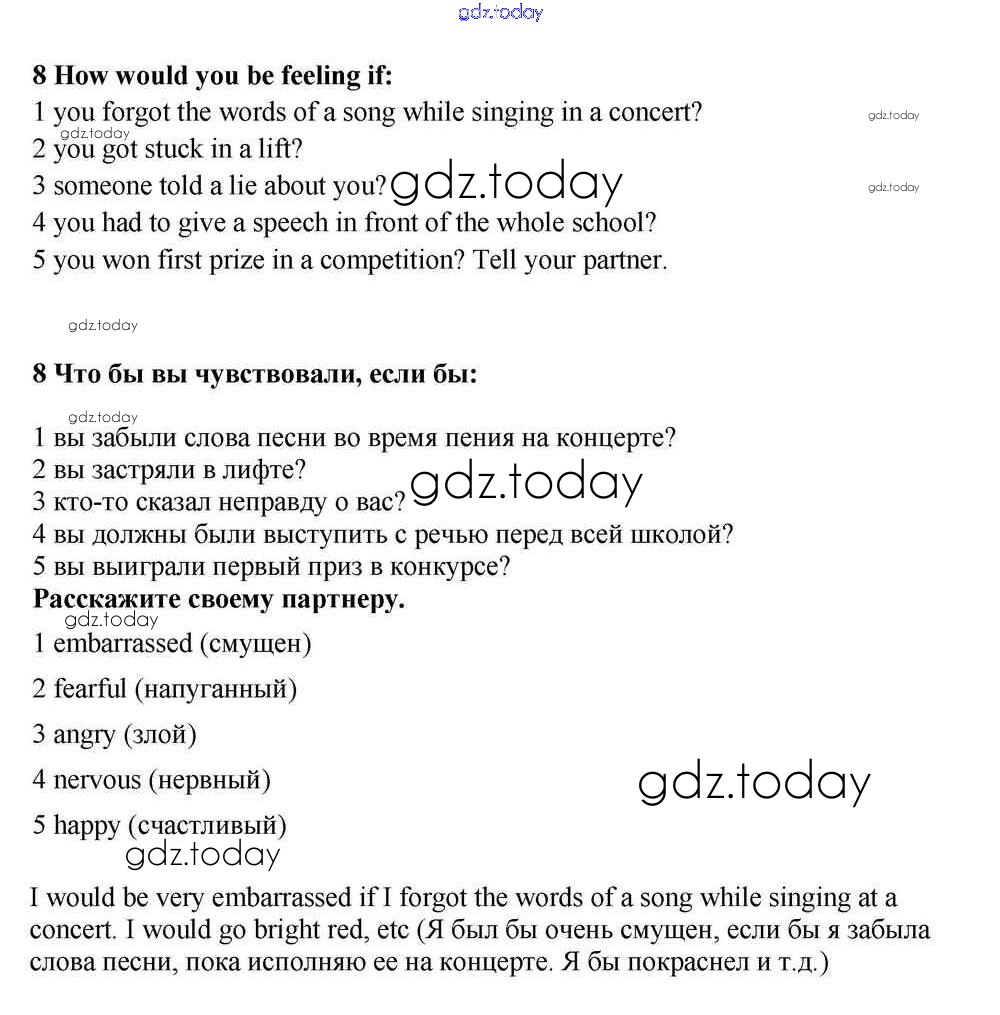 gdz.today

8 How would you be feeling if:
1 you forgot the words of a song while singing in a concert?
gdz.today
gdz.today
2 you got stuck in a lift?
3 someone told a lie about you? gdz.today
gdz.today
4 you had to give a speech in front of the whole school?
5 you won first prize in a competition? Tell your partner.

gdz.today

8 Что бы вы чувствовали, если бы:
gdz.today
1 вы забыли слова песни во время пения на концерте?
2 вы застряли в лифте?
3 кто-то сказал неправду о вас? gdz.today
4 вы должны были выступить с речью перед всей школой?
5 вы выиграли первый приз в конкурсе?
Расскажите своему партнеру.
gdz.today
1 embarrassed (смущен)

2 fearful (напуганный)

3 angry (злой)

4 nervous (нервный) gdz.today

5 happy (счастливый)
gdz.today

I would be very embarrassed if I forgot the words of a song while singing at a concert. I would go bright red, etc (Я был бы очень смущен, если бы я забыла слова песни, пока исполняю ее на концерте. Я бы покраснел и т.д.)